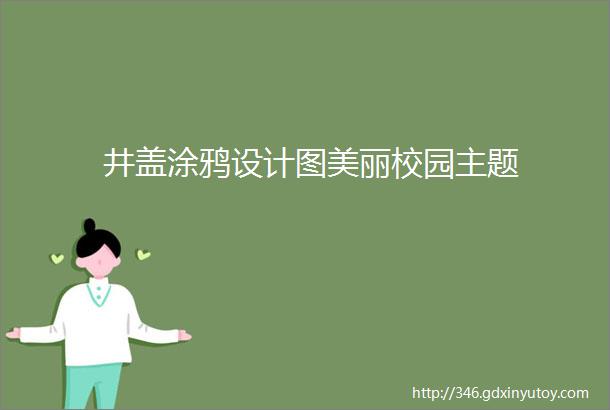 井盖涂鸦设计图美丽校园主题

http://346.gdxinyutoy.com